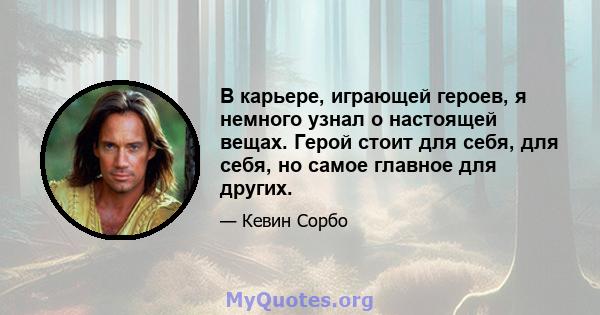 В карьере, играющей героев, я немного узнал о настоящей вещах. Герой стоит для себя, для себя, но самое главное для других.

— Кевин Сорбо

MyQuotes.org